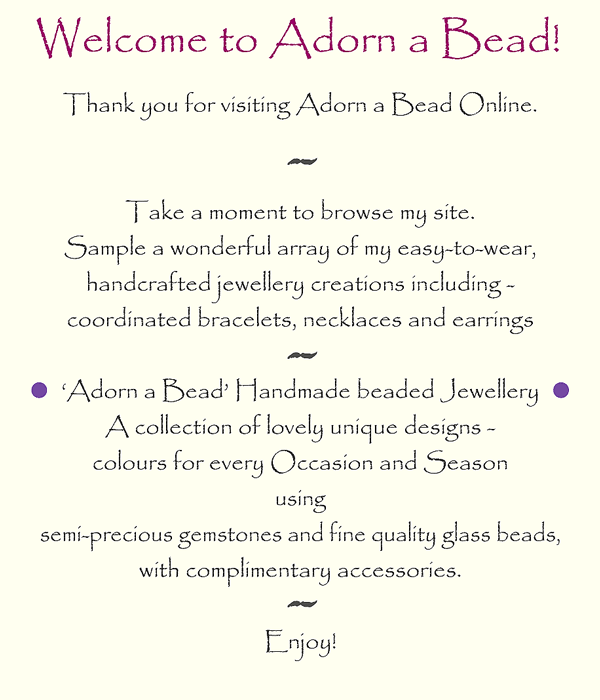 Welcome to Adorn a Bead!

Thank you for visiting Adorn a Bead Online.

~

Take a moment to browse my site.
Sample a wonderful array of my easy-to-wear, handcrafted jewellery creations including - coordinated bracelets, necklaces and earrings

~

● 'Adorn a Bead' Handmade beaded Jewellery ●
A collection of lovely unique designs - colours for every Occasion and Season using semi-precious gemstones and fine quality glass beads, with complimentary accessories.

~

Enjoy!